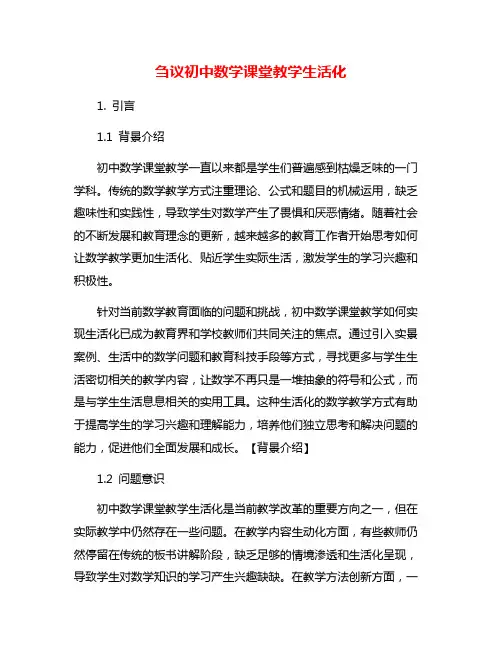 刍议初中数学课堂教学生活化

1. 引言

1.1 背景介绍

初中数学课堂教学一直以来都是学生们普遍感到枯燥乏味的一门学科。传统的数学教学方式注重理论、公式和题目的机械运用，缺乏趣味性和实践性，导致学生对数学产生了畏惧和厌恶情绪。随着社会的不断发展和教育理念的更新，越来越多的教育工作者开始思考如何让数学教学更加生活化、贴近学生实际生活，激发学生的学习兴趣和积极性。

针对当前数学教育面临的问题和挑战，初中数学课堂教学如何实现生活化已成为教育界和学校教师们共同关注的焦点。通过引入实景案例、生活中的数学问题和教育科技手段等方式，寻找更多与学生生活密切相关的教学内容，让数学不再只是一堆抽象的符号和公式，而是与学生生活息息相关的实用工具。这种生活化的数学教学方式有助于提高学生的学习兴趣和理解能力，培养他们独立思考和解决问题的能力，促进他们全面发展和成长。【背景介绍】

1.2 问题意识

初中数学课堂教学生活化是当前教学改革的重要方向之一，但在实际教学中仍然存在一些问题。在教学内容生动化方面，有些教师仍然停留在传统的板书讲解阶段，缺乏足够的情境渗透和生活化呈现，导致学生对数学知识的学习产生兴趣缺缺。在教学方法创新方面，一